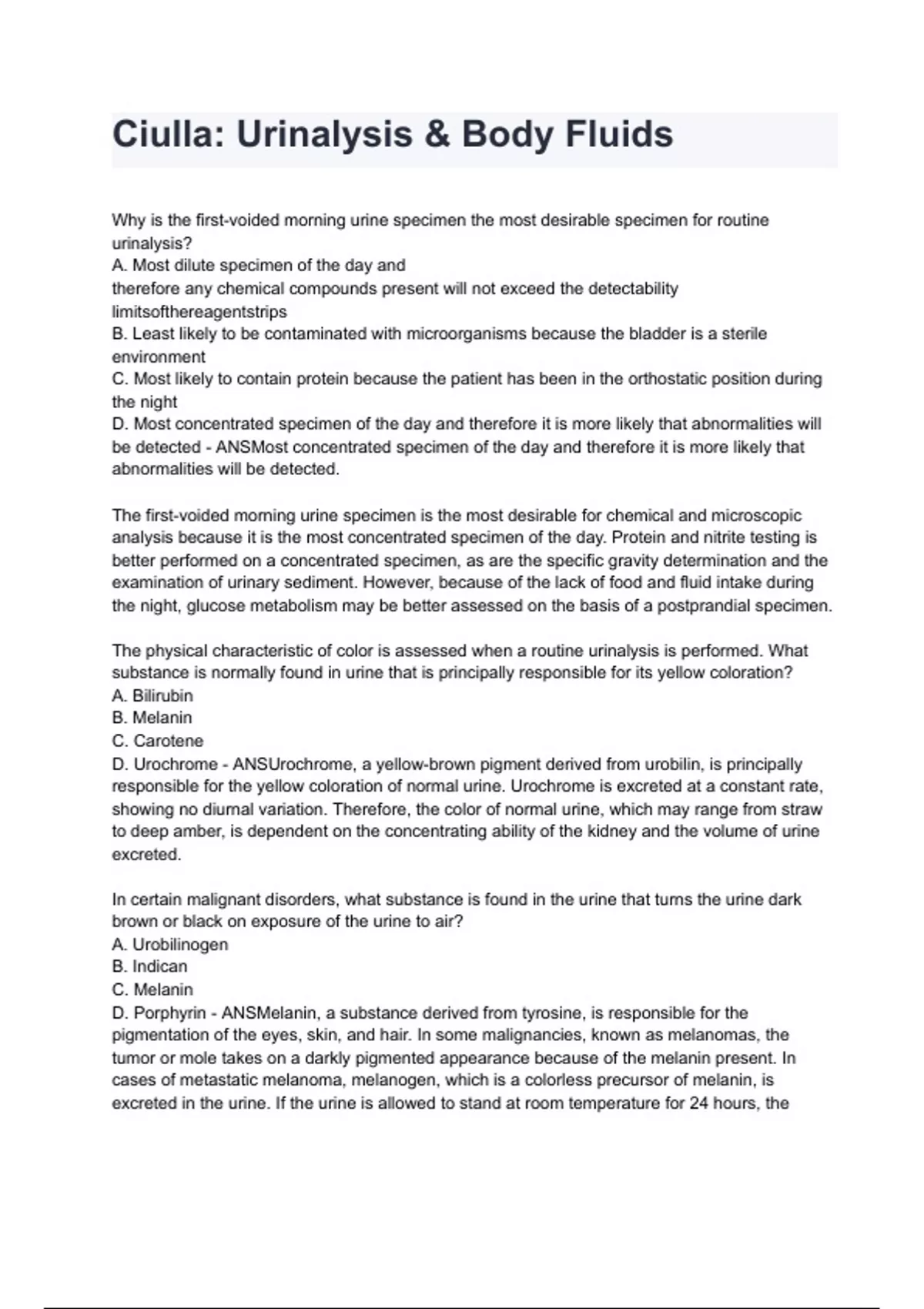 Ciulla: Urinalysis & Body Fluids

Why is the first-voided morning urine specimen the most desirable specimen for routine urinalysis?
A. Most dilute specimen of the day and
therefore any chemical compounds present will not exceed the detectability limitsofthereagentstrips
B. Least likely to be contaminated with microorganisms because the bladder is a sterile environment
C. Most likely to contain protein because the patient has been in the orthostatic position during the night
D. Most concentrated specimen of the day and therefore it is more likely that abnormalities will be detected - ANSMost concentrated specimen of the day and therefore it is more likely that abnormalities will be detected.

The first-voided morning urine specimen is the most desirable for chemical and microscopic analysis because it is the most concentrated specimen of the day. Protein and nitrite testing is better performed on a concentrated specimen, as are the specific gravity determination and the examination of urinary sediment. However, because of the lack of food and fluid intake during the night, glucose metabolism may be better assessed on the basis of a postprandial specimen.

The physical characteristic of color is assessed when a routine urinalysis is performed. What substance is normally found in urine that is principally responsible for its yellow coloration?
A. Bilirubin
B. Melanin
C. Carotene
D. Urochrome - ANSUrochrome, a yellow-brown pigment derived from urobilin, is principally responsible for the yellow coloration of normal urine. Urochrome is excreted at a constant rate, showing no diurnal variation. Therefore, the color of normal urine, which may range from straw to deep amber, is dependent on the concentrating ability of the kidney and the volume of urine excreted.

In certain malignant disorders, what substance is found in the urine that turns the urine dark brown or black on exposure of the urine to air?
A. Urobilinogen
B. Indican
C. Melanin
D. Porphyrin - ANSMelanin, a substance derived from tyrosine, is responsible for the pigmentation of the eyes, skin, and hair. In some malignancies, known as melanomas, the tumor or mole takes on a darkly pigmented appearance because of the melanin present. In cases of metastatic melanoma, melanogen, which is a colorless precursor of melanin, is excreted in the urine. If the urine is allowed to stand at room temperature for 24 hours, the